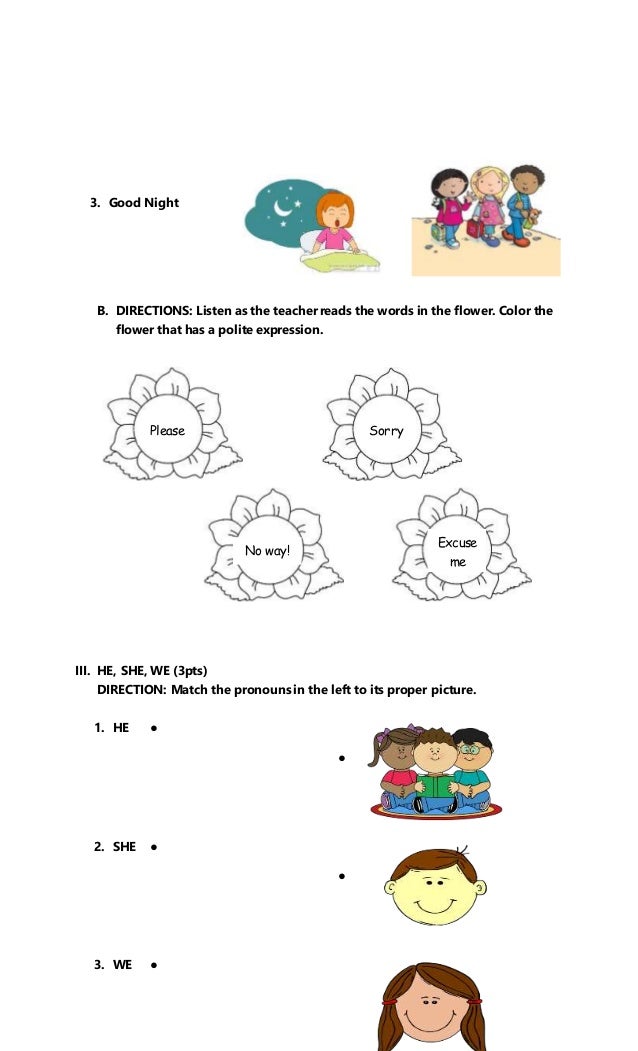 3. Good Night

B. DIRECTIONS: Listen as the teacher reads the words in the flower. Color the flower that has a polite expression.

Please

Sorry

No way!

Excuse me

III. HE, SHE, WE (3pts)
DIRECTION: Match the pronouns in the left to its proper picture.

1. HE •

•

2. SHE •

•

3. WE •